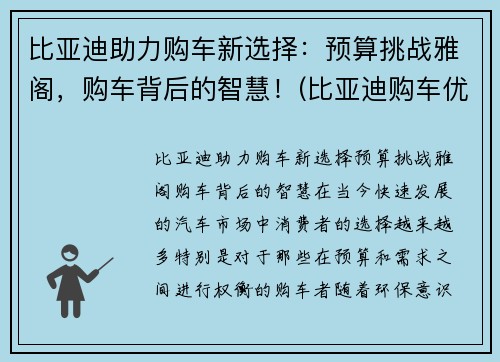 比亚迪助力购车新选择：预算挑战雅阁，购车背后的智慧！(比亚迪购车优

比亚迪助力购车新选择预算挑战雅阁购车背后的智慧在当今快速发展的汽车市场中消费者的选择越来越多特别是对于那些在预算和需求之间进行权衡的购车者随着环保意识